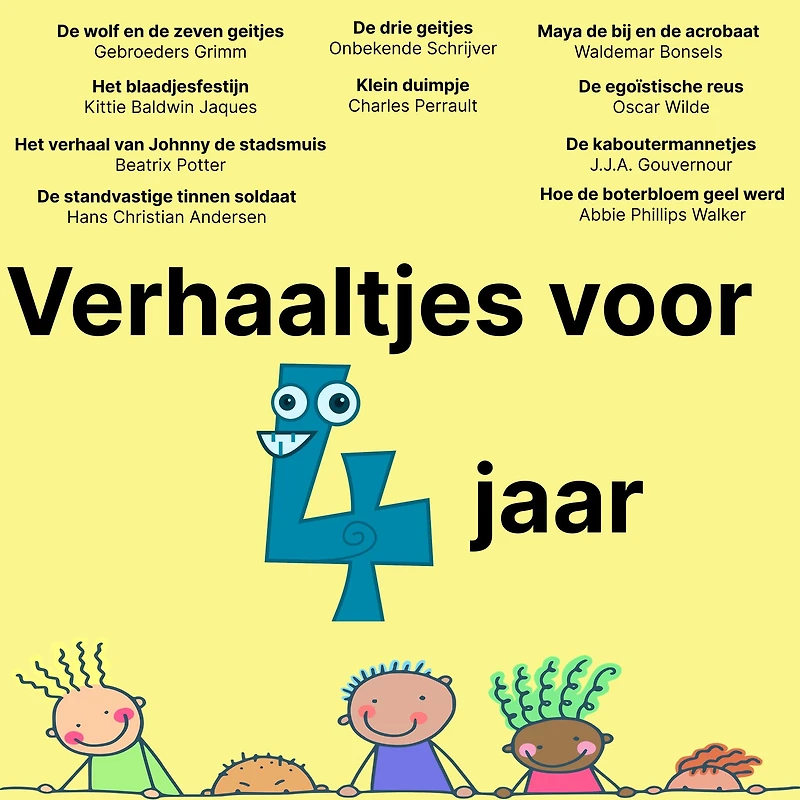 De wolf en de zeven geitjes
Gebroeders Grimm

Het blaadjesfestijn
Kittie Baldwin Jaques

Het verhaal van Johnny de stadsmuis
Beatrix Potter

De standvastige tinnen soldaat
Hans Christian Andersen

De drie geitjes
Onbekende Schrijver

Klein duimpje
Charles Perrault

Maya de bij en de acrobaat
Waldemar Bonsels

De egoïstische reus
Oscar Wilde

De kaboutermannetjes
J.J.A. Gouvernour

Hoe de boterbloem geel werd
Abbie Phillips Walker

Verhaaltjes voor

4

jaar